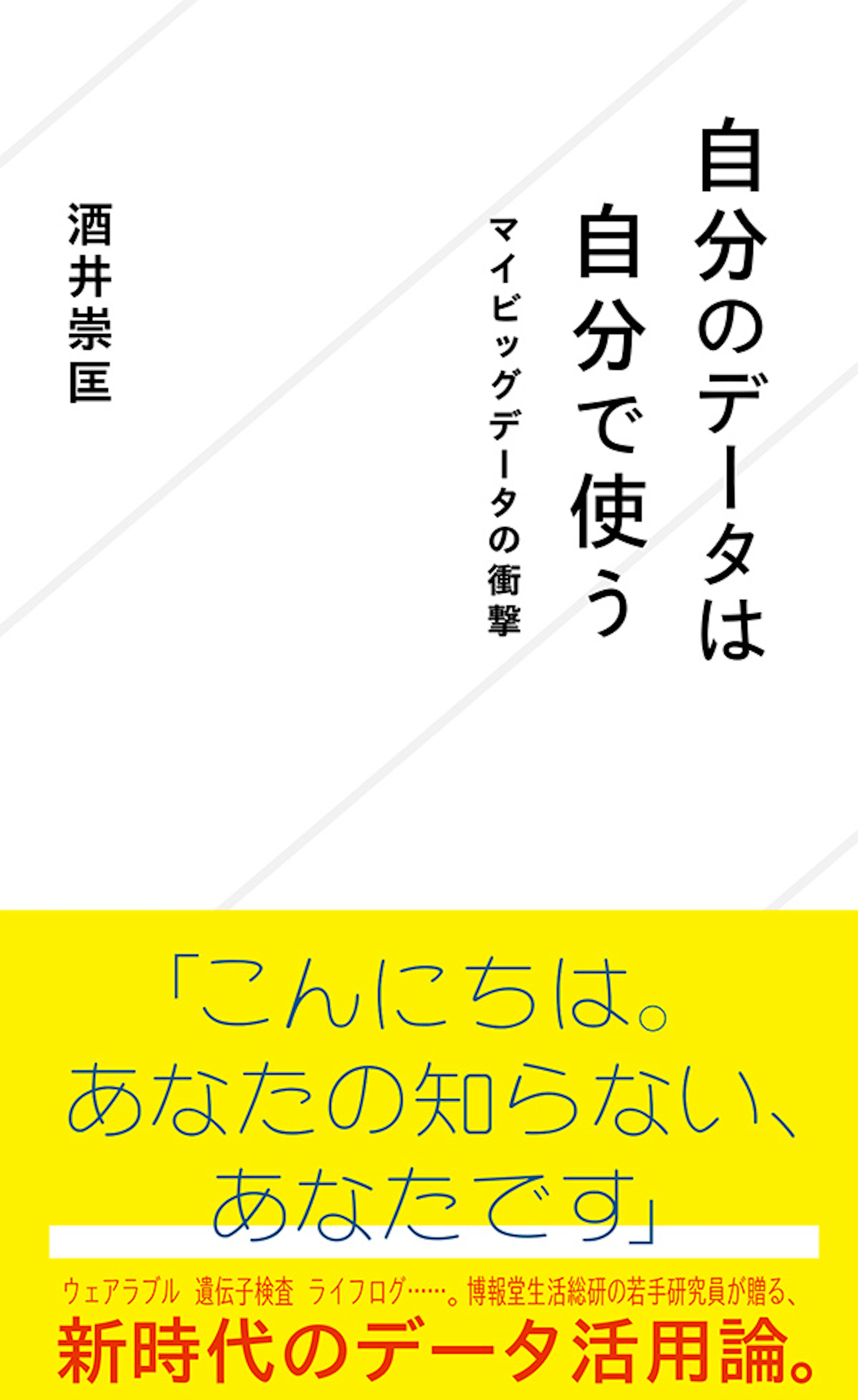 自分のデータは
自分で使う

マイビッグデータの衝撃

酒井崇匡

「こんにちは。
あなたの知らない、
あなたです」

ウェアラブル　遺伝子検査　ライフログ……。博報堂生活総研の若手研究員が贈る、
新時代のデータ活用論。